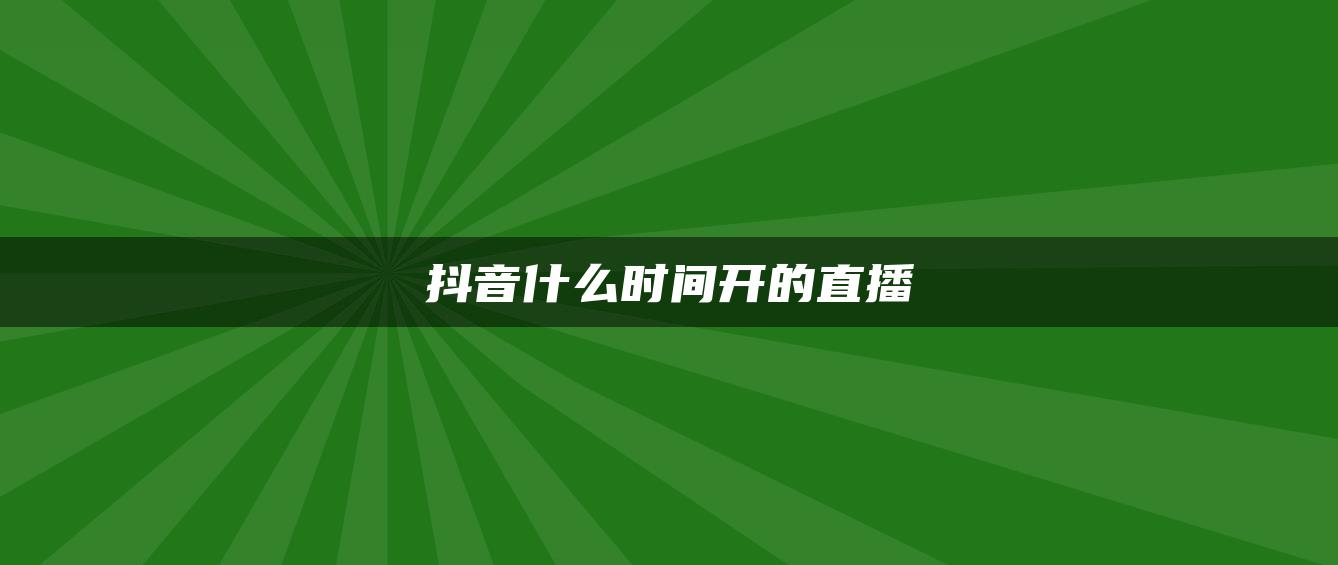 抖音什么时间开的直播